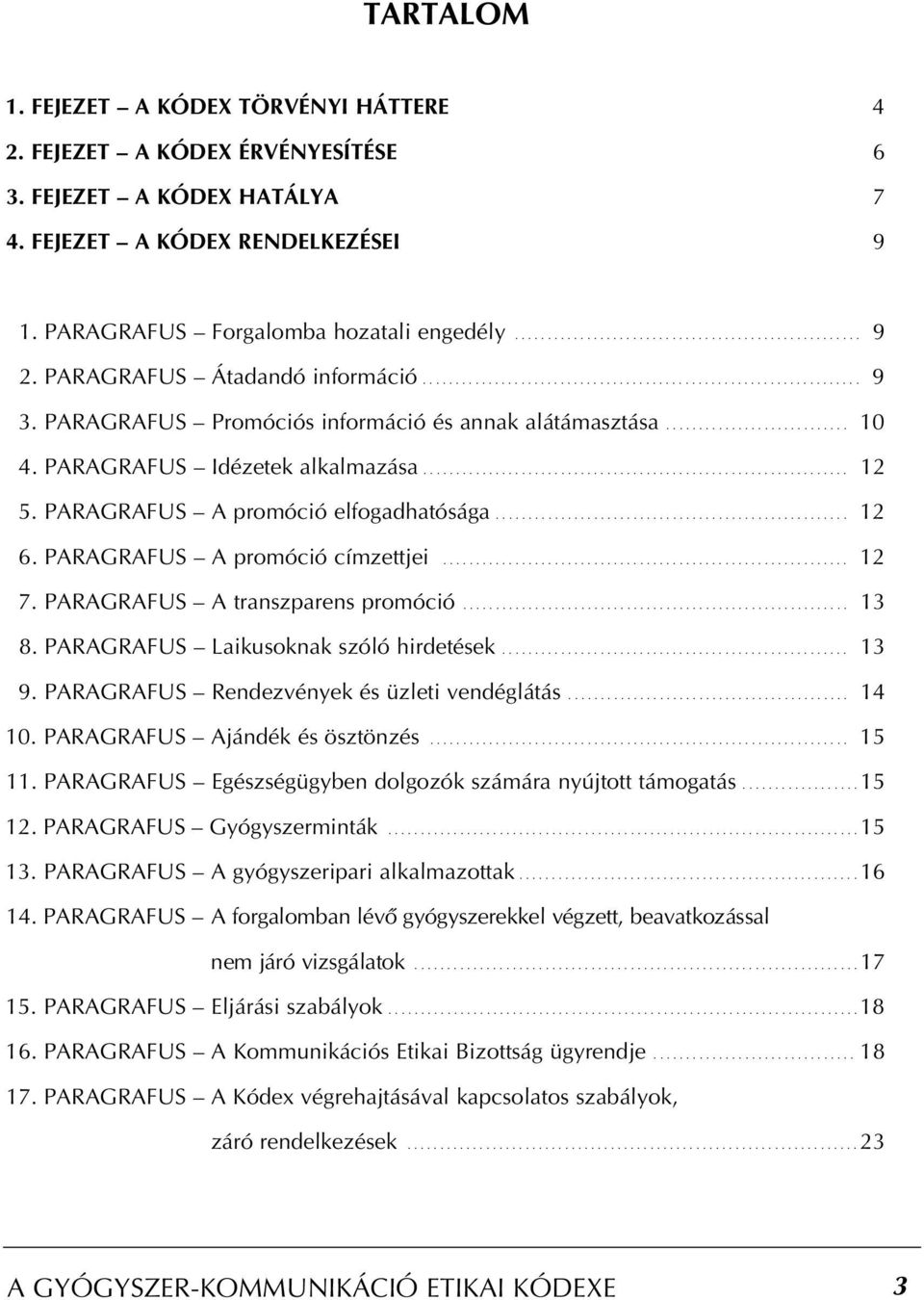 TARTALOM

1. FEJEZET – A KÓDEX TÖRVÉNYI HÁTTERE 4
2. FEJEZET – A KÓDEX ÉRVÉNYESÍTÉSE 6
3. FEJEZET – A KÓDEX HATÁLYA 7
4. FEJEZET – A KÓDEX RENDELKEZÉSEI 9

1. PARAGRAFUS – Forgalomba hozatali engedély ........ 9
2. PARAGRAFUS – Átadandó információ ........ 9
3. PARAGRAFUS – Promóciós információ és annak alátámasztása ........ 10
4. PARAGRAFUS – Idézetek alkalmazása ........ 12
5. PARAGRAFUS – A promóció elfogadhatósága ........ 12
6. PARAGRAFUS – A promóció címzettjei ........ 12
7. PARAGRAFUS – A transzparens promóció ........ 13
8. PARAGRAFUS – Laikusoknak szóló hirdetések ........ 13
9. PARAGRAFUS – Rendezvények és üzleti vendéglátás ........ 14
10. PARAGRAFUS – Ajándék és ösztönzés ........ 15
11. PARAGRAFUS – Egészségügyben dolgozók számára nyújtott támogatás ........ 15
12. PARAGRAFUS – Gyógyszerminták ........ 15
13. PARAGRAFUS – A gyógyszeripari alkalmazottak ........ 16
14. PARAGRAFUS – A forgalomban lévő gyógyszerekkel végzett, beavatkozással nem járó vizsgálatok ........ 17
15. PARAGRAFUS – Eljárási szabályok ........ 18
16. PARAGRAFUS – A Kommunikációs Etikai Bizottság ügyrendje ........ 18
17. PARAGRAFUS – A Kódex végrehajtásával kapcsolatos szabályok, záró rendelkezések ........ 23

A GYÓGYSZER-KOMMUNIKÁCIÓ ETIKAI KÓDEXE 3